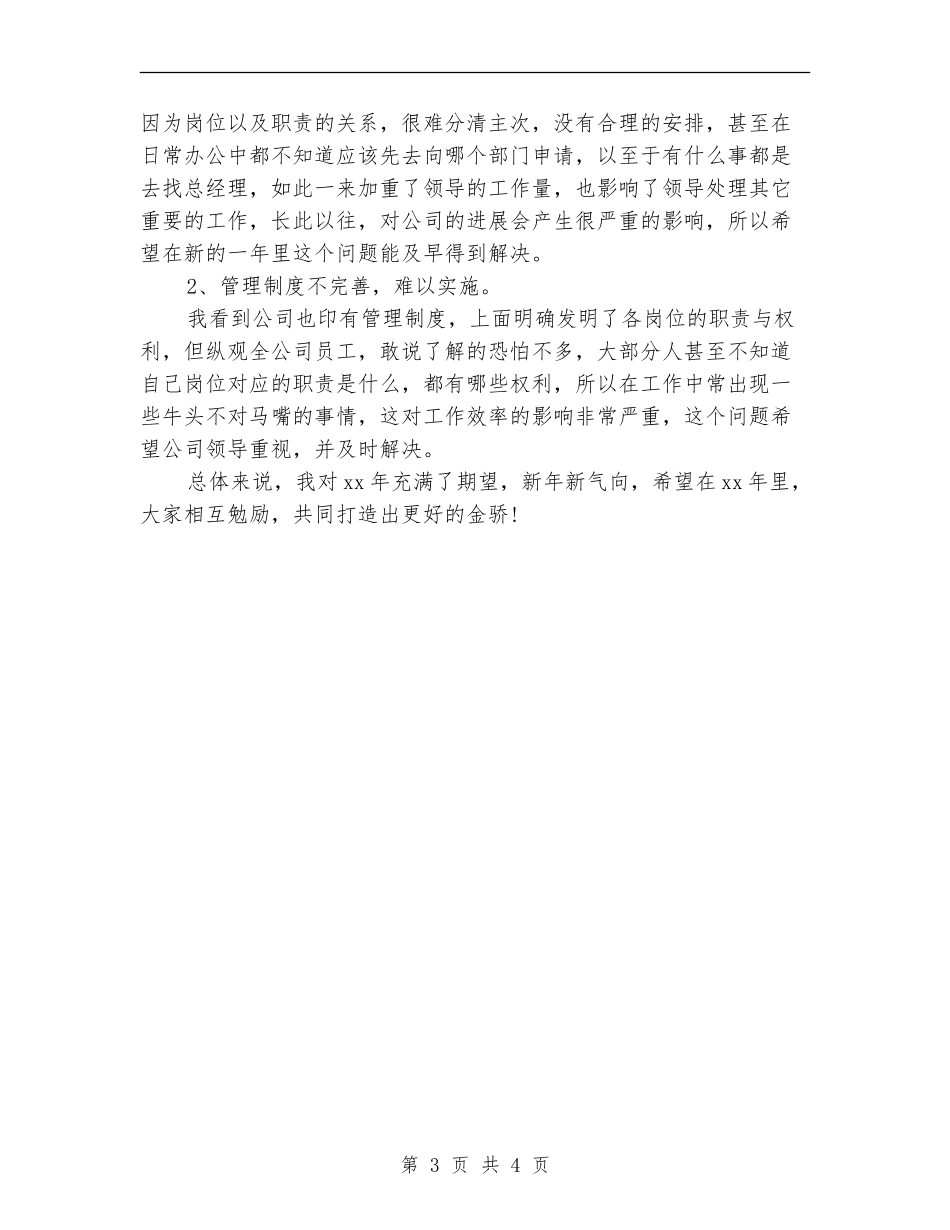 因为岗位以及职责的关系，很难分清主次，没有合理的安排，甚至在日常办公中都不知道应该先去向哪个部门申请，以至于有什么事都是去找总经理，如此一来加重了领导的工作量，也影响了领导处理其它重要的工作，长此以往，对公司的进展会产生很严重的影响，所以希望在新的一年里这个问题能及早得到解决。

2、管理制度不完善，难以实施。

我看到公司也印有管理制度，上面明确发明了各岗位的职责与权利，但纵观全公司员工，敢说了解的恐怕不多，大部分人甚至不知道自己岗位对应的职责是什么，都有哪些权利，所以在工作中常出现一些牛头不对马嘴的事情，这对工作效率的影响非常严重，这个问题希望公司领导重视，并及时解决。

总体来说，我对xx年充满了期望，新年新气向，希望在xx年里，大家相互勉励，共同打造出更好的金骄!

第 3 页 共 4 页